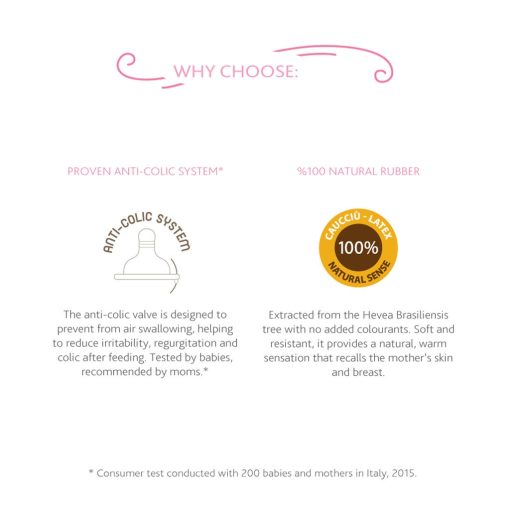 WHY CHOOSE:

PROVEN ANTI-COLIC SYSTEM*

ANTI-COLIC SYSTEM

The anti-colic valve is designed to prevent from air swallowing, helping to reduce irritability, regurgitation and colic after feeding. Tested by babies, recommended by moms.*

%100 NATURAL RUBBER

CAUCCIÙ - LATEX
100%
NATURAL SENSE

Extracted from the Hevea Brasiliensis tree with no added colourants. Soft and resistant, it provides a natural, warm sensation that recalls the mother's skin and breast.

* Consumer test conducted with 200 babies and mothers in Italy, 2015.